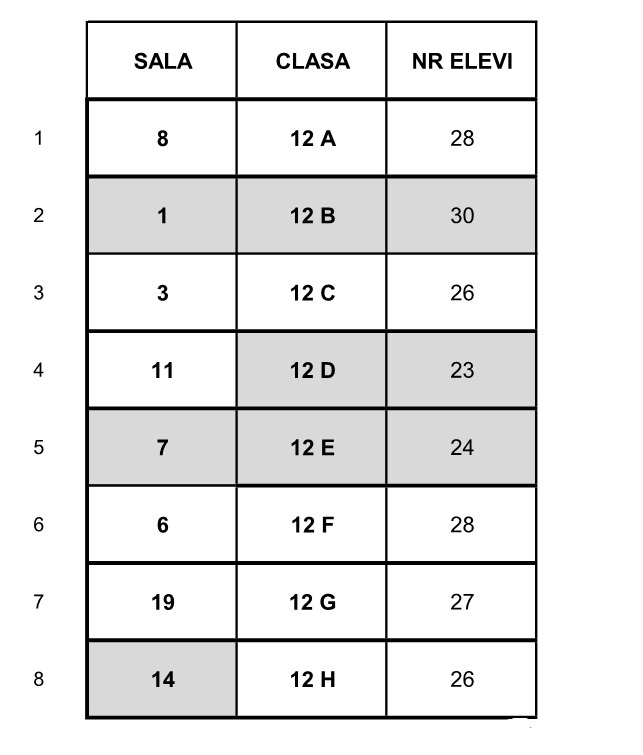 | | SALA | CLASA | NR ELEVI |
|---|---|---|---|
| 1 | 8 | 12 A | 28 |
| 2 | 1 | 12 B | 30 |
| 3 | 3 | 12 C | 26 |
| 4 | 11 | 12 D | 23 |
| 5 | 7 | 12 E | 24 |
| 6 | 6 | 12 F | 28 |
| 7 | 19 | 12 G | 27 |
| 8 | 14 | 12 H | 26 |